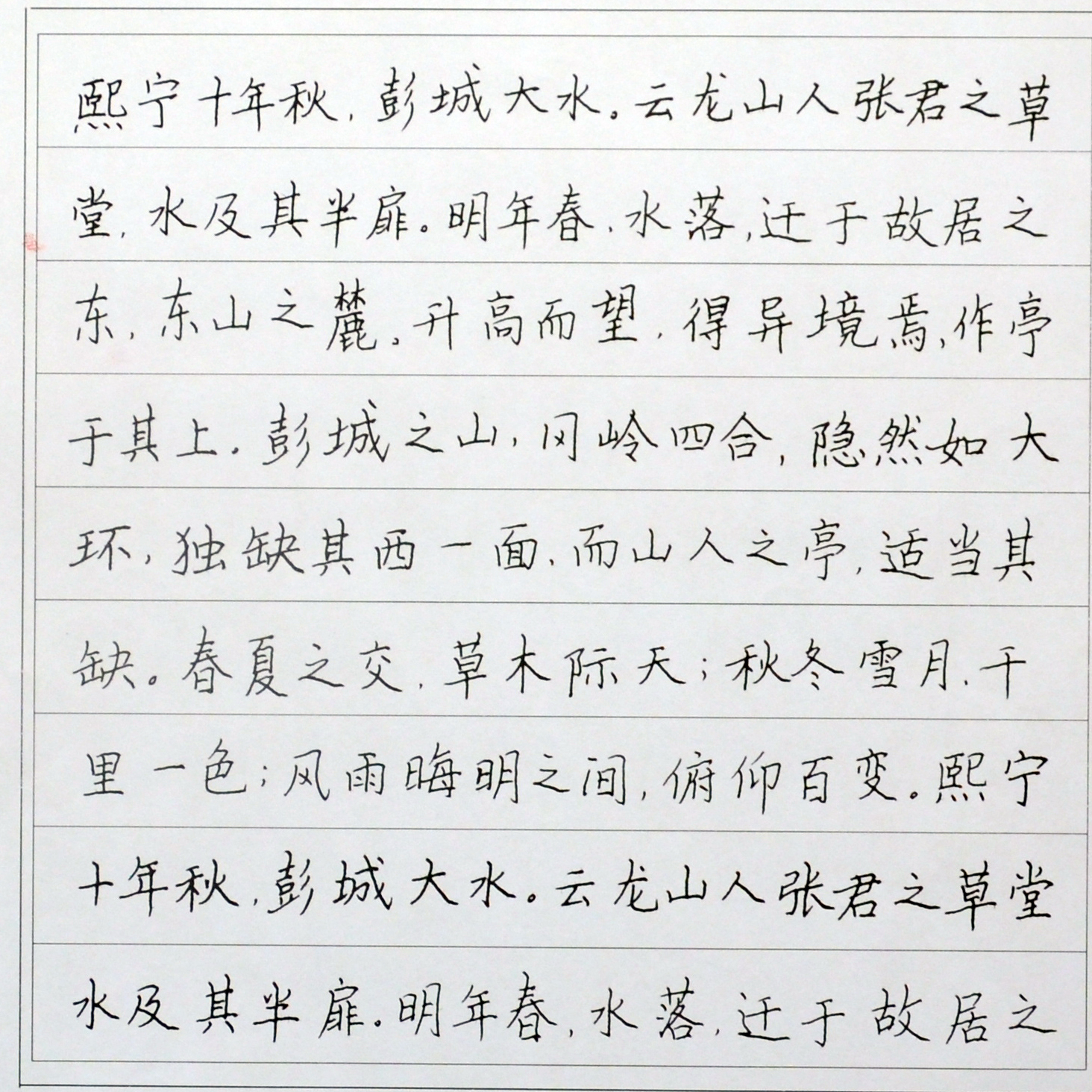 熙宁十年秋，彭城大水。云龙山人张君之草堂，水及其半扉。明年春，水落，迁于故居之东，东山之麓，升高而望，得异境焉，作亭于其上。彭城之山，冈岭四合，隐然如大环，独缺其西一面，而山人之亭，适当其缺。春夏之交，草木际天；秋冬雪月，千里一色；风雨晦明之间，俯仰百变。熙宁十年秋，彭城大水。云龙山人张君之草堂水及其半扉。明年春，水落，迁于故居之